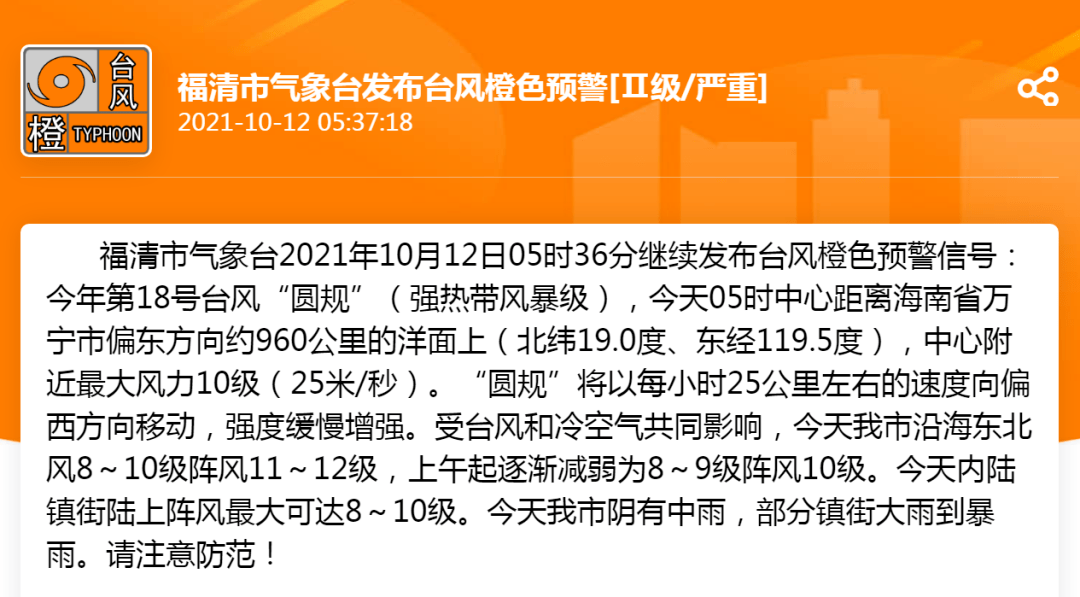 台风
橙 TYPHOON

福清市气象台发布台风橙色预警[Ⅱ级/严重]
2021-10-12 05:37:18

福清市气象台2021年10月12日05时36分继续发布台风橙色预警信号：今年第18号台风“圆规”（强热带风暴级），今天05时中心距离海南省万宁市偏东方向约960公里的洋面上（北纬19.0度、东经119.5度），中心附近最大风力10级（25米/秒）。“圆规”将以每小时25公里左右的速度向偏西方向移动，强度缓慢增强。受台风和冷空气共同影响，今天我市沿海东北风8～10级阵风11～12级，上午起逐渐减弱为8～9级阵风10级。今天内陆镇街陆上阵风最大可达8～10级。今天我市阴有中雨，部分镇街大雨到暴雨。请注意防范！